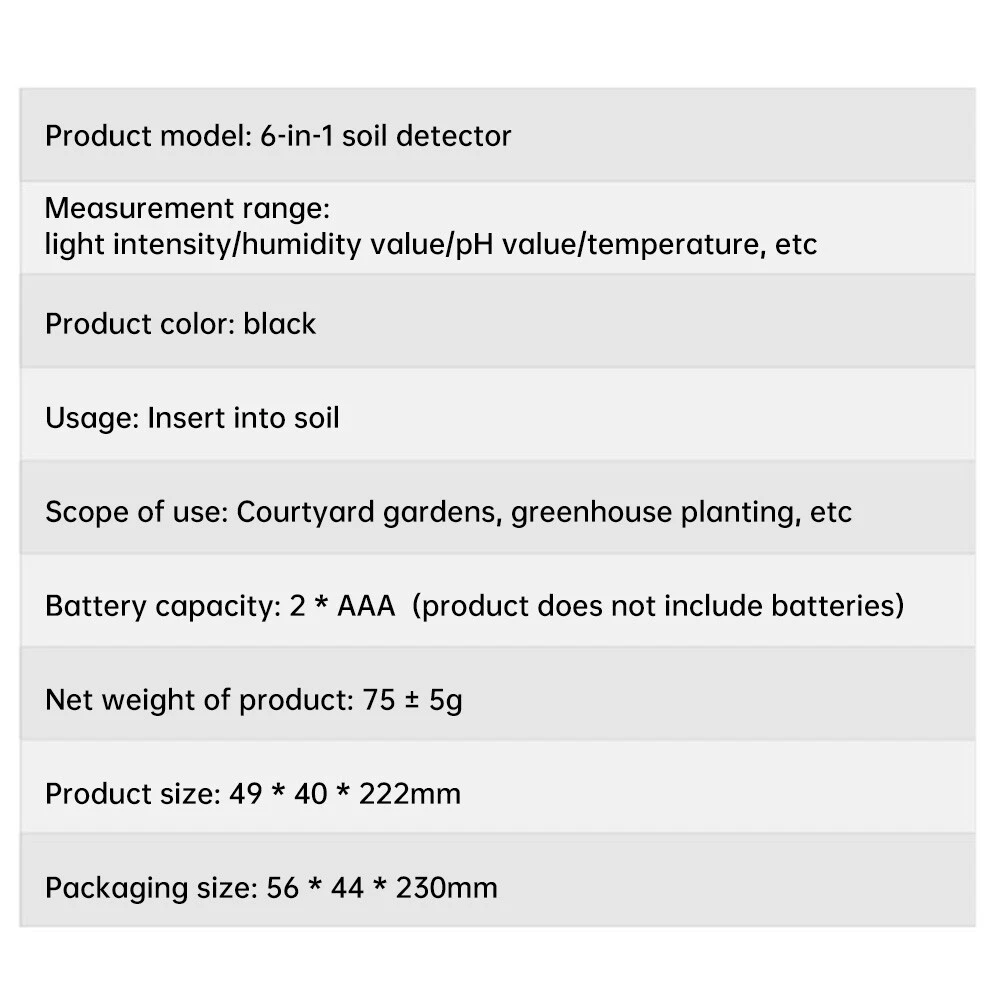 Product model: 6-in-1 soil detector

Measurement range:
light intensity/humidity value/pH value/temperature, etc

Product color: black

Usage: Insert into soil

Scope of use: Courtyard gardens, greenhouse planting, etc

Battery capacity: 2 * AAA (product does not include batteries)

Net weight of product: 75 ± 5g

Product size: 49 * 40 * 222mm

Packaging size: 56 * 44 * 230mm